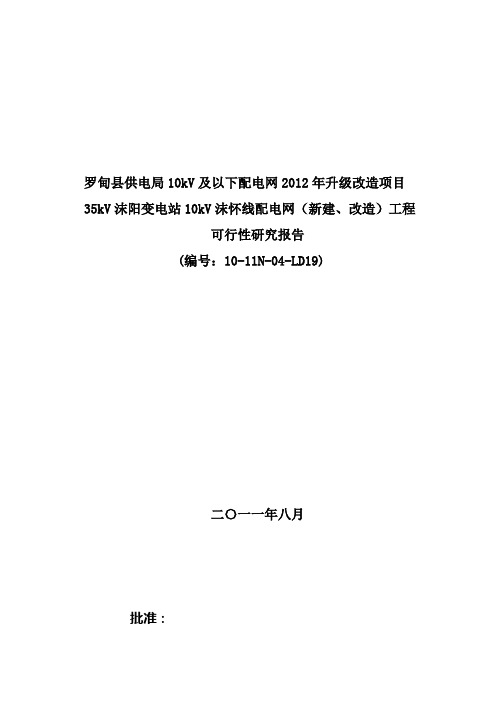 罗甸县供电局 10kV 及以下配电网 2012 年升级改造项目

35kV 沫阳变电站 10kV 沫怀线配电网（新建、改造）工程

可行性研究报告

（编号：10-11N-04-LD19）

二〇一一年八月

批准：